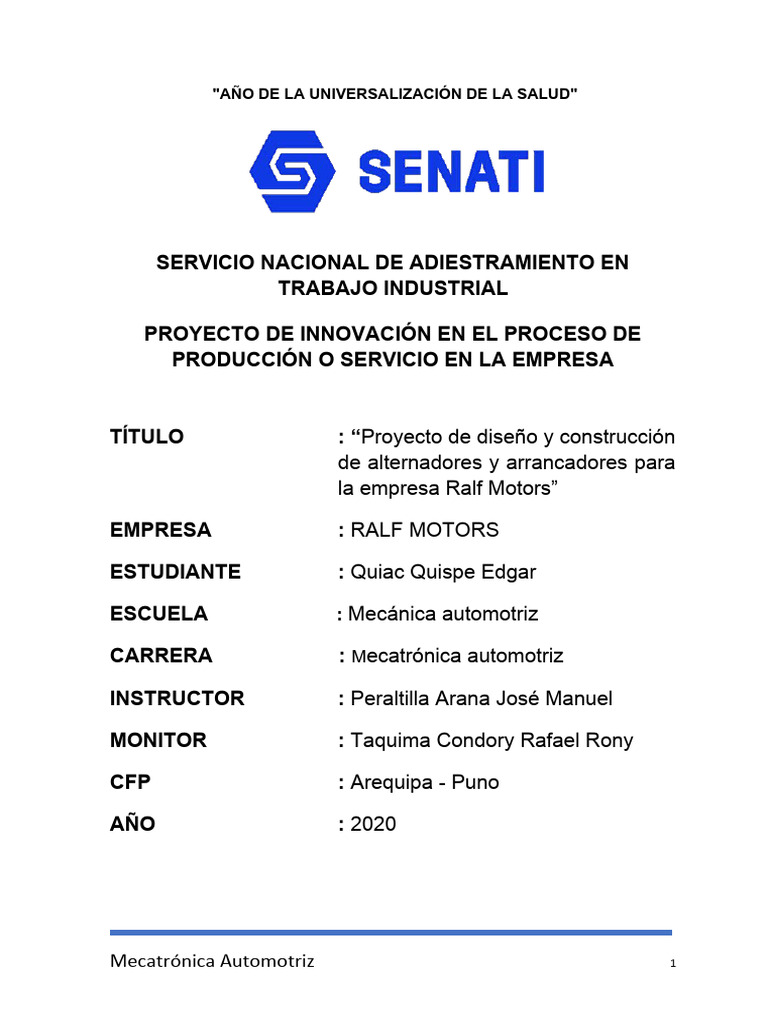 "AÑO DE LA UNIVERSALIZACIÓN DE LA SALUD"

SENATI

SERVICIO NACIONAL DE ADIESTRAMIENTO EN TRABAJO INDUSTRIAL

PROYECTO DE INNOVACIÓN EN EL PROCESO DE PRODUCCIÓN O SERVICIO EN LA EMPRESA

TÍTULO : “Proyecto de diseño y construcción de alternadores y arrancadores para la empresa Ralf Motors”

EMPRESA : RALF MOTORS

ESTUDIANTE : Quiac Quispe Edgar

ESCUELA : Mecánica automotriz

CARRERA : Mecatrónica automotriz

INSTRUCTOR : Peraltilla Arana José Manuel

MONITOR : Taquima Condory Rafael Rony

CFP : Arequipa - Puno

AÑO : 2020

Mecatrónica Automotriz 1